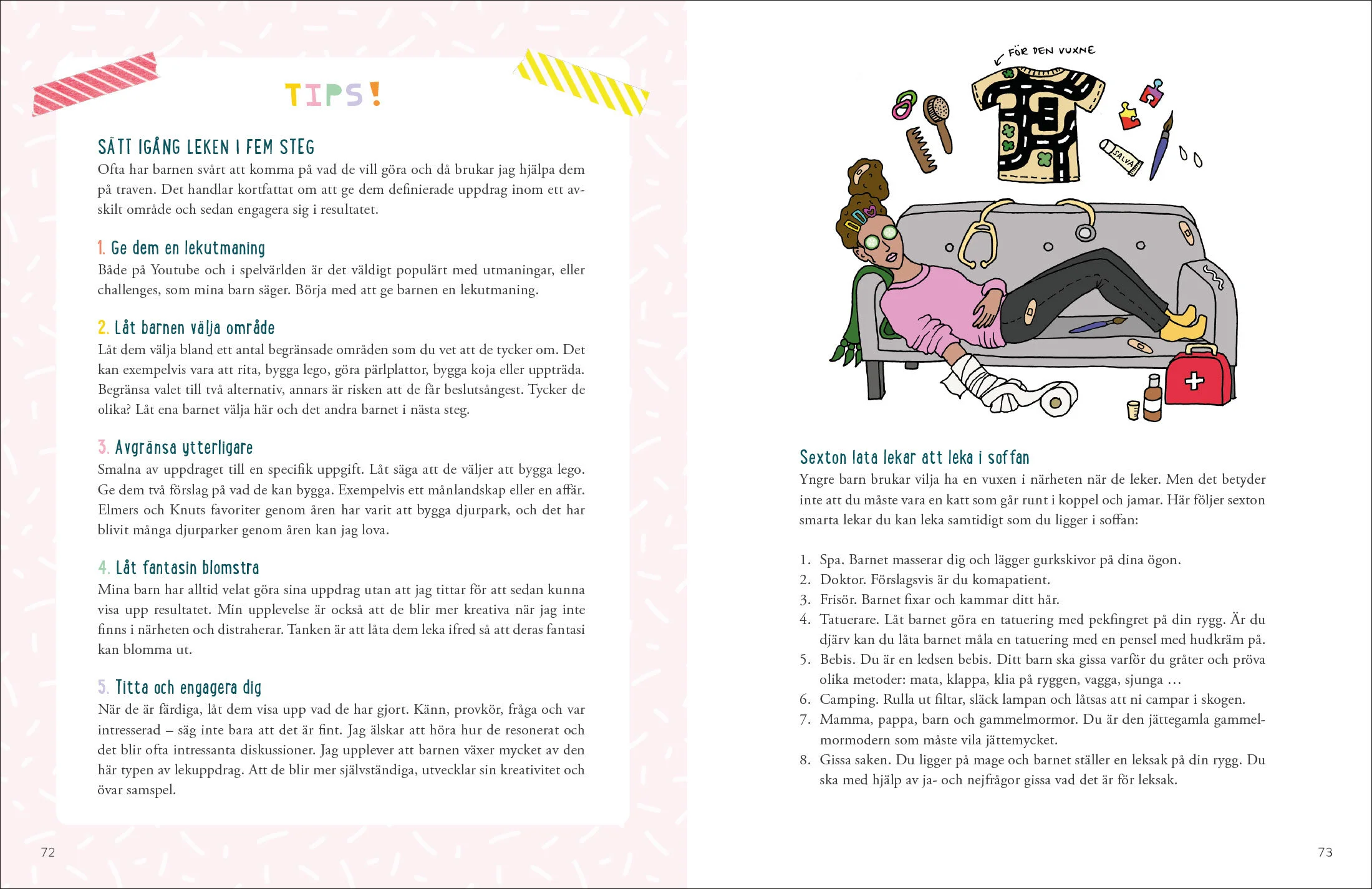 TIPS!

SÄTT IGÅNG LEKEN I FEM STEG
Ofta har barnen svårt att komma på vad de vill göra och då brukar jag hjälpa dem på traven. Det handlar kortfattat om att ge dem definierade uppdrag inom ett avskilt område och sedan engagera sig i resultatet.

1. Ge dem en lekutmaning
Både på Youtube och i spelvärlden är det väldigt populärt med utmaningar, eller challenges, som mina barn säger. Börja med att ge barnen en lekutmaning.

2. Låt barnen välja område
Låt dem välja bland ett antal begränsade områden som du vet att de tycker om. Det kan exempelvis vara att rita, bygga lego, göra pärlplattor, bygga koja eller uppträda. Begränsa valet till två alternativ, annars är risken att de får beslutsångest. Tycker de olika? Låt ena barnet välja här och det andra barnet i nästa steg.

3. Avgränsa ytterligare
Smalna av uppdraget till en specifik uppgift. Låt säga att de väljer att bygga lego. Ge dem två förslag på vad de kan bygga. Exempelvis ett månlandskap eller en affär. Elmers och Knuts favoriter genom åren har varit att bygga djurpark, och det har blivit många djurparker genom åren kan jag lova.

4. Låt fantasin blomstra
Mina barn har alltid velat göra sina uppdrag utan att jag tittar för att sedan kunna visa upp resultatet. Min upplevelse är också att de blir mer kreativa när jag inte finns i närheten och distraherar. Tanken är att låta dem leka ifred så att deras fantasi kan blomma ut.

5. Titta och engagera dig
När de är färdiga, låt dem visa upp vad de har gjort. Känn, provkör, fråga och var intresserad – säg inte bara att det är fint. Jag älskar att höra hur de resonerat och det blir ofta intressanta diskussioner. Jag upplever att barnen växer mycket av den här typen av lekuppdrag. Att de blir mer självständiga, utvecklar sin kreativitet och övar samspel.

72

FÖR DEN VUXNE

SALVA

Sexton lata lekar att leka i soffan
Yngre barn brukar vilja ha en vuxen i närheten när de leker. Men det betyder inte att du måste vara en katt som går runt i koppel och jamar. Här följer sexton smarta lekar du kan leka samtidigt som du ligger i soffan:

1. Spa. Barnet masserar dig och lägger gurkskivor på dina ögon.
2. Doktor. Förslagsvis är du komapatient.
3. Frisör. Barnet fixar och kammar ditt hår.
4. Tatuerare. Låt barnet göra en tatuering med pekfingret på din rygg. Är du djärv kan du låta barnet måla en tatuering med en pensel med hudkräm på.
5. Bebis. Du är en ledsen bebis. Ditt barn ska gissa varför du gråter och pröva olika metoder: mata, klappa, klia på ryggen, vagga, sjunga …
6. Camping. Rulla ut filtar, släck lampan och låtsas att ni campar i skogen.
7. Mamma, pappa, barn och gammelmormor. Du är den jättegamla gammelmormodern som måste vila jättemycket.
8. Gissa saken. Du ligger på mage och barnet ställer en leksak på din rygg. Du ska med hjälp av ja- och nejfrågor gissa vad det är för leksak.

73